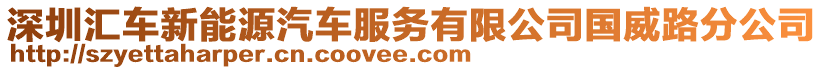 深圳汇车新能源汽车服务有限公司国威路分公司
http://szyettaharper.cn.coovee.com